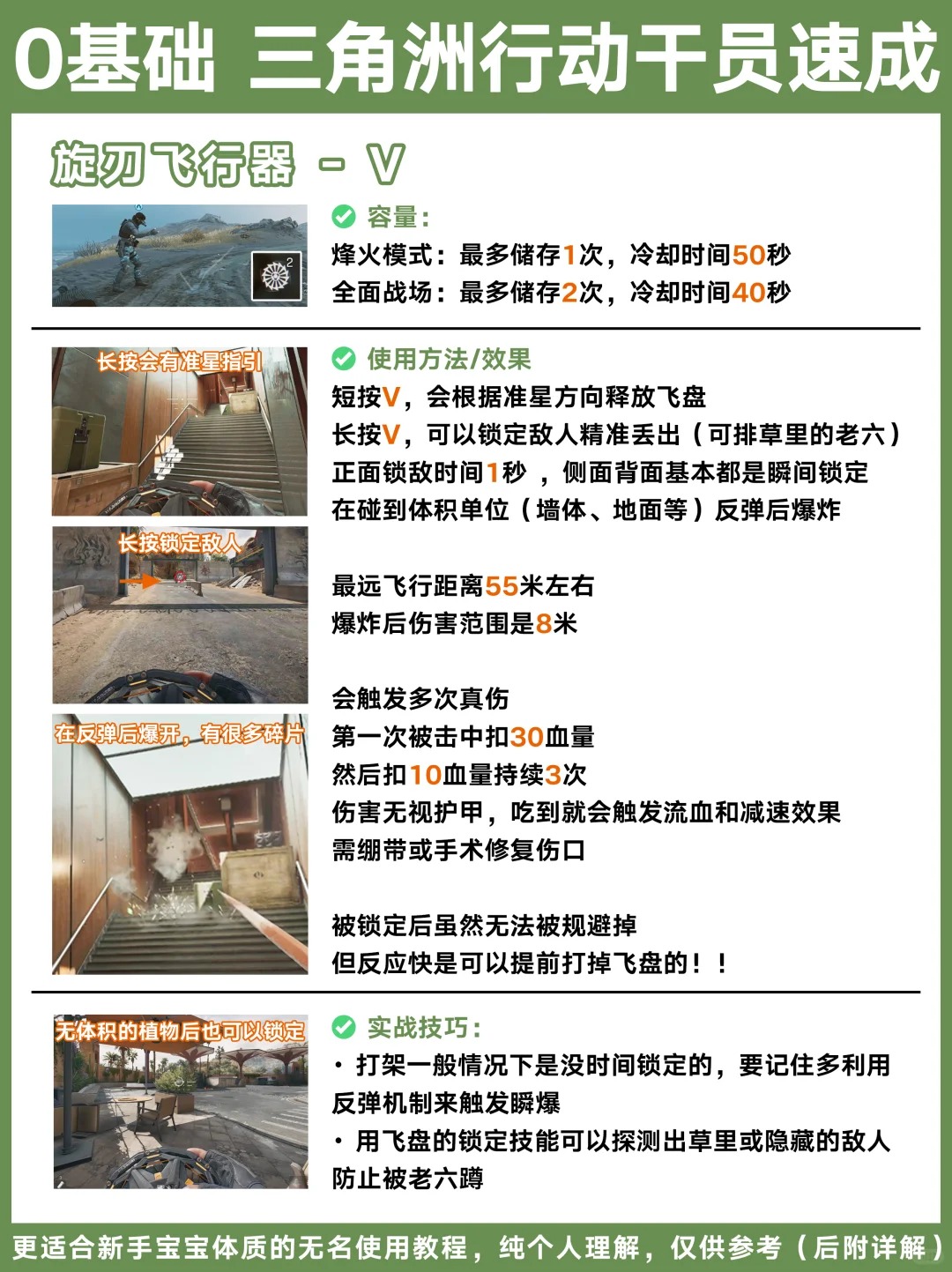 0基础 三角洲行动干员速成

旋刃飞行器 - V

2

容量：
烽火模式：最多储存1次，冷却时间50秒
全面战场：最多储存2次，冷却时间40秒

长按会有准星指引

长按锁定敌人

在反弹后爆开，有很多碎片

使用方法/效果
短按V，会根据准星方向释放飞盘
长按V，可以锁定敌人精准丢出（可排草里的老六）
正面锁敌时间1秒 ，侧面背面基本都是瞬间锁定
在碰到体积单位（墙体、地面等）反弹后爆炸

最远飞行距离55米左右
爆炸后伤害范围是8米

会触发多次真伤
第一次被击中扣30血量
然后扣10血量持续3次
伤害无视护甲，吃到就会触发流血和减速效果
需绷带或手术修复伤口

被锁定后虽然无法被规避掉
但反应快是可以提前打掉飞盘的！！

无体积的植物后也可以锁定

实战技巧：
· 打架一般情况下是没时间锁定的，要记住多利用反弹机制来触发瞬爆
· 用飞盘的锁定技能可以探测出草里或隐藏的敌人防止被老六蹲

更适合新手宝宝体质的无名使用教程，纯个人理解，仅供参考（后附详解）